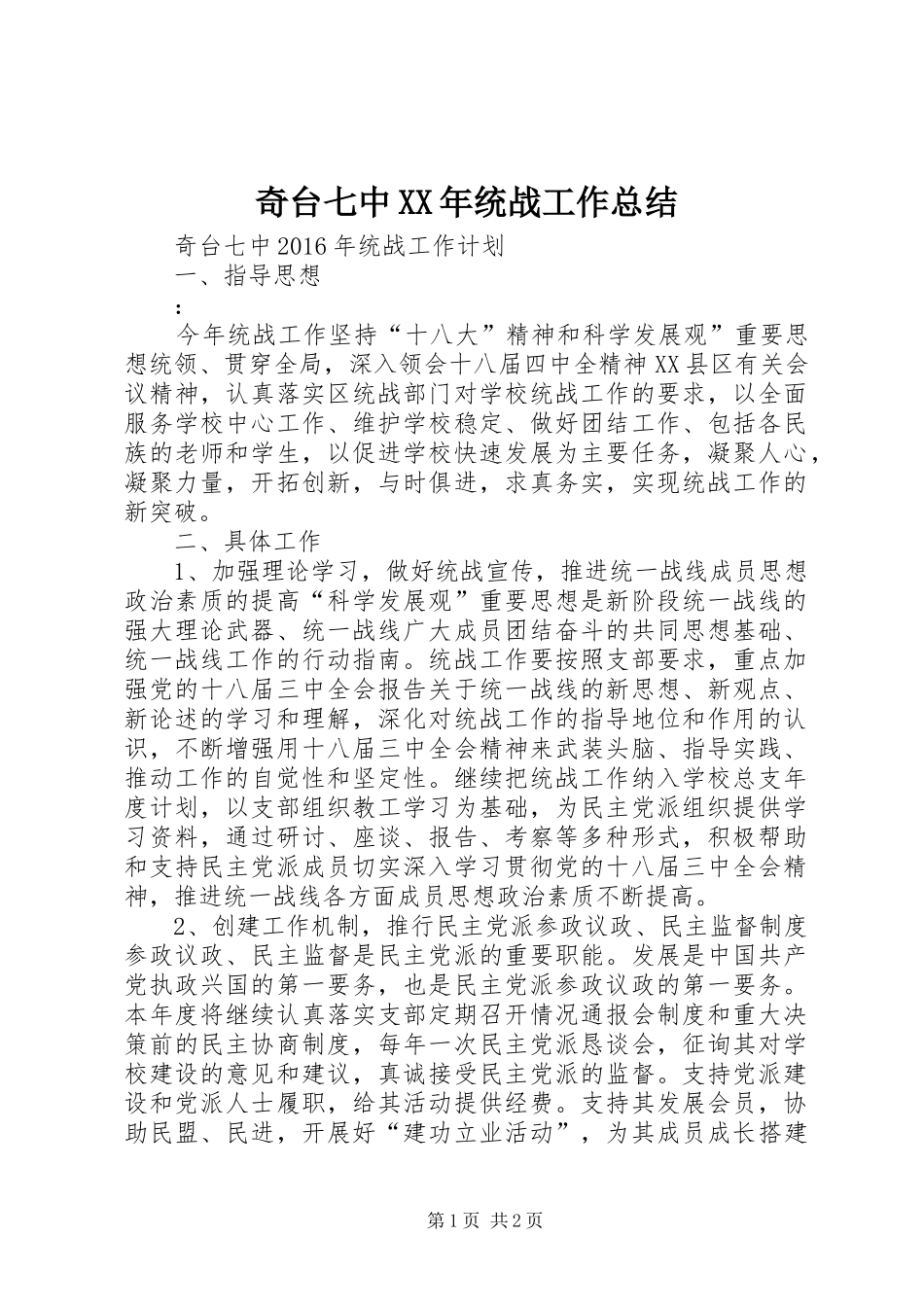 奇台七中XX年统战工作总结

奇台七中2016年统战工作计划

一、指导思想

：

今年统战工作坚持“十八大”精神和科学发展观”重要思想统领、贯穿全局，深入领会十八届四中全精神XX县区有关会议精神，认真落实区统战部门对学校统战工作的要求，以全面服务学校中心工作、维护学校稳定、做好团结工作、包括各民族的老师和学生，以促进学校快速发展为主要任务，凝聚人心，凝聚力量，开拓创新，与时俱进，求真务实，实现统战工作的新突破。

二、具体工作

1、加强理论学习，做好统战宣传，推进统一战线成员思想政治素质的提高“科学发展观”重要思想是新阶段统一战线的强大理论武器、统一战线广大成员团结奋斗的共同思想基础、统一战线工作的行动指南。统战工作要按照支部要求，重点加强党的十八届三中全会报告关于统一战线的新思想、新观点、新论述的学习和理解，深化对统战工作的指导地位和作用的认识，不断增强用十八届三中全会精神来武装头脑、指导实践、推动工作的自觉性和坚定性。继续把统战工作纳入学校总支年度计划，以支部组织教工学习为基础，为民主党派组织提供学习资料，通过研讨、座谈、报告、考察等多种形式，积极帮助和支持民主党派成员切实深入学习贯彻党的十八届三中全会精神，推进统一战线各方面成员思想政治素质不断提高。

2、创建工作机制，推行民主党派参政议政、民主监督制度参政议政、民主监督是民主党派的重要职能。发展是中国共产党执政兴国的第一要务，也是民主党派参政议政的第一要务。本年度将继续认真落实支部定期召开情况通报会制度和重大决策前的民主协商制度，每年一次民主党派恳谈会，征询其对学校建设的意见和建议，真诚接受民主党派的监督。支持党派建设和党派人士履职，给其活动提供经费。支持其发展会员，协助民盟、民进，开展好“建功立业活动”，为其成员成长搭建

第1页 共2页